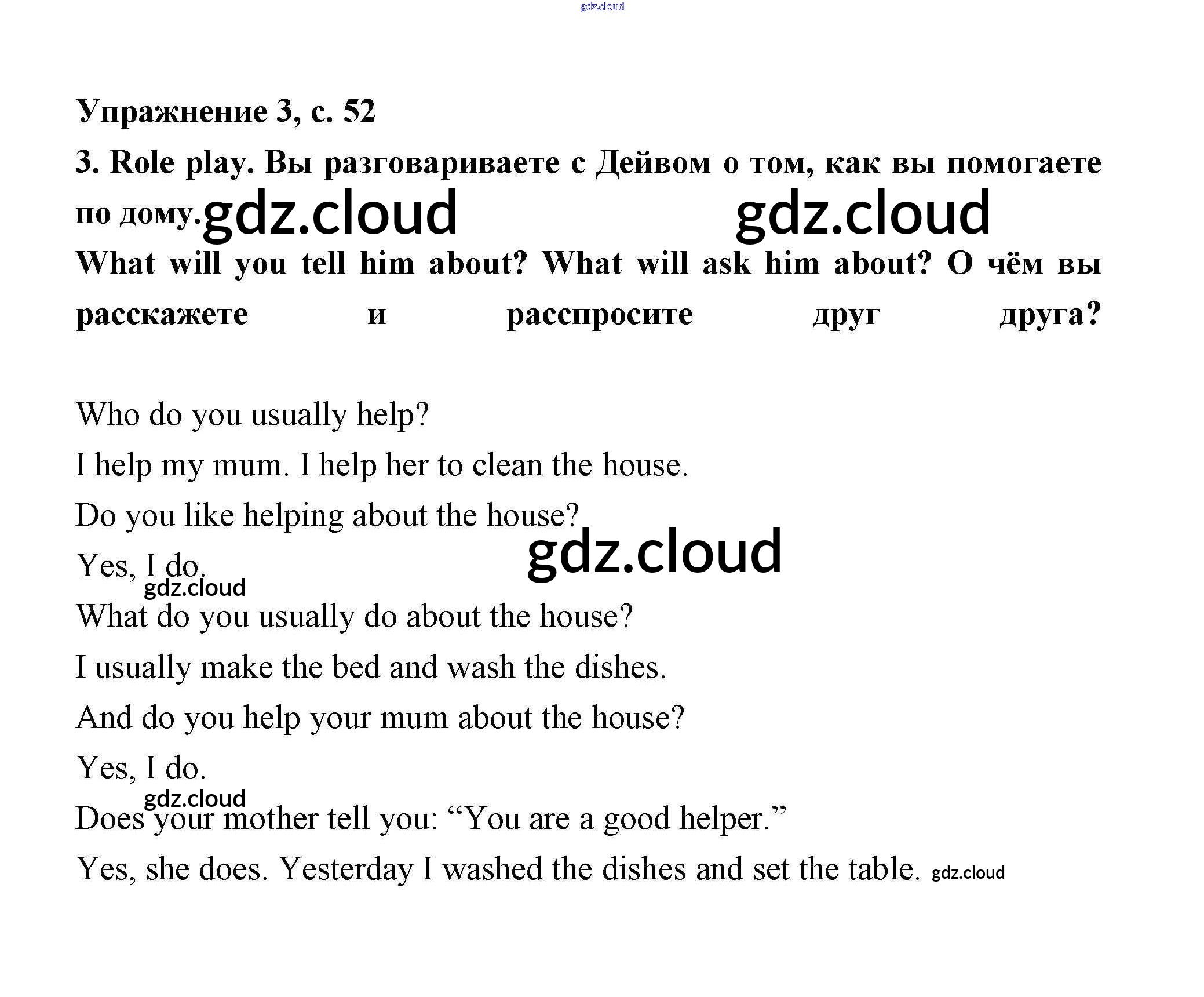 gdz.cloud

Упражнение 3, с. 52

3. Role play. Вы разговариваете с Дейвом о том, как вы помогаете по дому. gdz.cloud gdz.cloud

What will you tell him about? What will ask him about? О чём вы расскажете и расспросите друг друга?

Who do you usually help?

I help my mum. I help her to clean the house.

Do you like helping about the house?

gdz.cloud

Yes, I do.

gdz.cloud

What do you usually do about the house?

I usually make the bed and wash the dishes.

And do you help your mum about the house?

Yes, I do.

gdz.cloud

Does your mother tell you: “You are a good helper.”

Yes, she does. Yesterday I washed the dishes and set the table. gdz.cloud